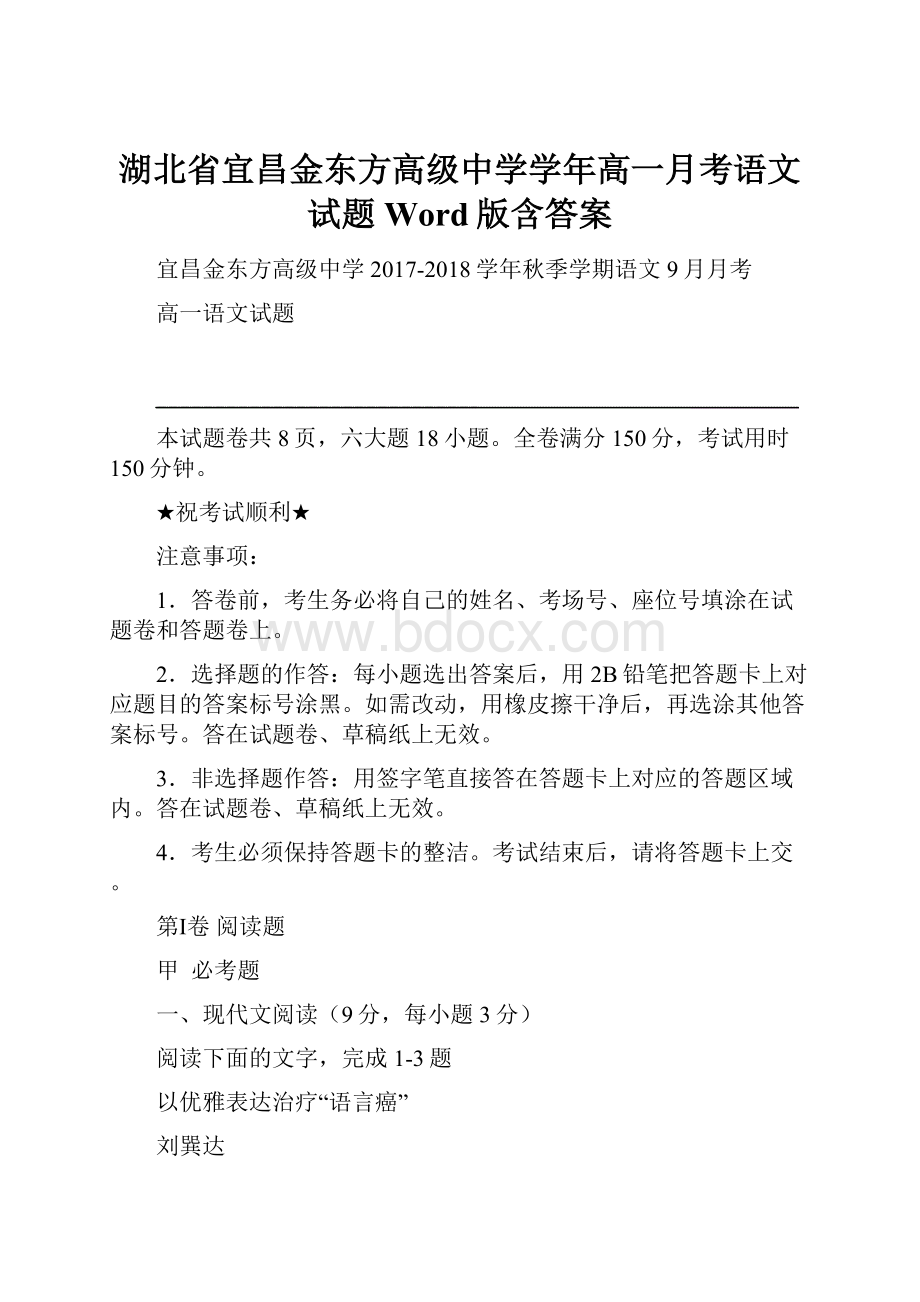 湖北省宜昌金东方高级中学学年高一月考语文试题 Word 版含答案

宜昌金东方高级中学 2017-2018 学年秋季学期语文 9 月月考

高一语文试题

本试题卷共 8 页，六大题 18 小题。全卷满分 150 分，考试用时 150 分钟。

★祝考试顺利★

注意事项：

1．答卷前，考生务必将自己的姓名、考场号、座位号填涂在试题卷和答题卷上。

www.bdocx.com

2．选择题的作答：每小题选出答案后，用 2B 铅笔把答题卡上对应题目的答案标号涂黑。如需改动，用橡皮擦干净后，再选涂其他答案标号。答在试题卷、草稿纸上无效。

3．非选择题作答：用签字笔直接答在答题卡上对应的答题区域内。答在试题卷、草稿纸上无效。

4．考生必须保持答题卡的整洁。考试结束后，请将答题卡上交。

第Ⅰ卷 阅读题

甲 必考题

一、现代文阅读（9 分，每小题 3 分）

阅读下面的文字，完成 1-3 题

以优雅表达治疗“语言癌”

刘巽达